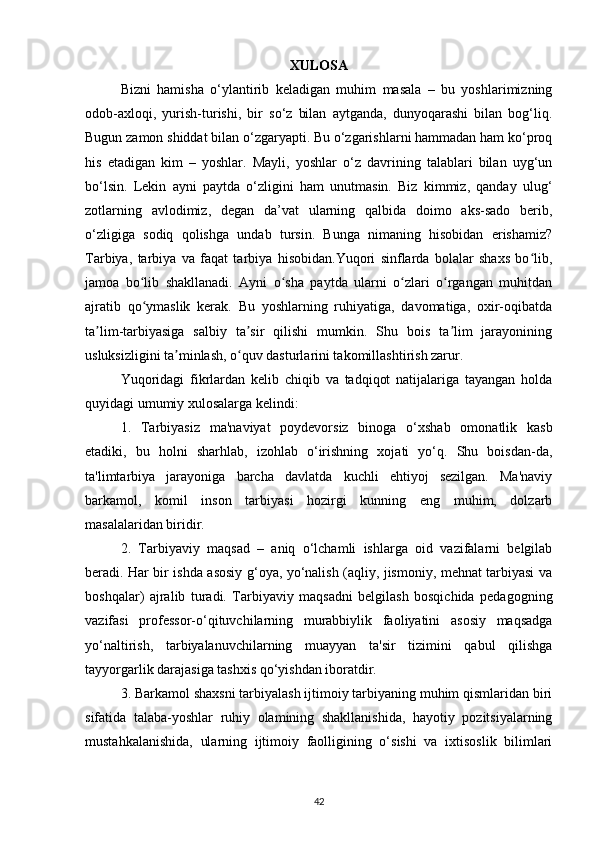 XULOSA

Bizni hamisha o‘ylantirib keladigan muhim masala – bu yoshlarimizning odob-axloqi, yurish-turishi, bir so‘z bilan aytganda, dunyoqarashi bilan bog‘liq. Bugun zamon shiddat bilan o‘zgaryapti. Bu o‘zgarishlarni hammadan ham ko‘proq his etadigan kim – yoshlar. Mayli, yoshlar o‘z davrining talablari bilan uyg‘un bo‘lsin. Lekin ayni paytda o‘zligini ham unutmasin. Biz kimmiz, qanday ulug‘ zotlarning avlodimiz, degan da’vat ularning qalbida doimo aks-sado berib, o‘zligiga sodiq qolishga undab tursin. Bunga nimaning hisobidan erishamiz? Tarbiya, tarbiya va faqat tarbiya hisobidan.Yuqori sinflarda bolalar shaxs bo‘lib, jamoa bo‘lib shakllanadi. Ayni o‘sha paytda ularni o‘zlari o‘rgangan muhitdan ajratib qo‘ymaslik kerak. Bu yoshlarning ruhiyatiga, davomatiga, oxir-oqibatda ta’lim-tarbiyasiga salbiy ta’sir qilishi mumkin. Shu bois ta’lim jarayonining usluksizligini ta’minlash, o‘quv dasturlarini takomillashtirish zarur.

Yuqoridagi fikrlardan kelib chiqib va tadqiqot natijalariga tayangan holda quyidagi umumiy xulosalarga kelindi:

1. Tarbiyasiz ma'naviyat poydevorsiz binoga o‘xshab omonatlik kasb etadiki, bu holni sharhlab, izohlab o‘irishning xojati yo‘q. Shu boisdan-da, ta'limtarbiya jarayoniga barcha davlatda kuchli ehtiyoj sezilgan. Ma'naviy barkamol, komil inson tarbiyasi hozirgi kunning eng muhim, dolzarb masalalaridan biridir.

2. Tarbiyaviy maqsad – aniq o‘lchamli ishlarga oid vazifalarni belgilab beradi. Har bir ishda asosiy g‘oya, yo‘nalish (aqliy, jismoniy, mehnat tarbiyasi va boshqalar) ajralib turadi. Tarbiyaviy maqsadni belgilash bosqichida pedagogning vazifasi professor-o‘qituvchilarning murabbiylik faoliyatini asosiy maqsadga yo‘naltirish, tarbiyalanuvchilarning muayyan ta'sir tizimini qabul qilishga tayyorgarlik darajasiga tashxis qo‘yishdan iboratdir.

3. Barkamol shaxsni tarbiyalash ijtimoiy tarbiyaning muhim qismlaridan biri sifatida talaba-yoshlar ruhiy olamining shakllanishida, hayotiy pozitsiyalarning mustahkalanishida, ularning ijtimoiy faolligining o‘sishi va ixtisoslik bilimlari

42